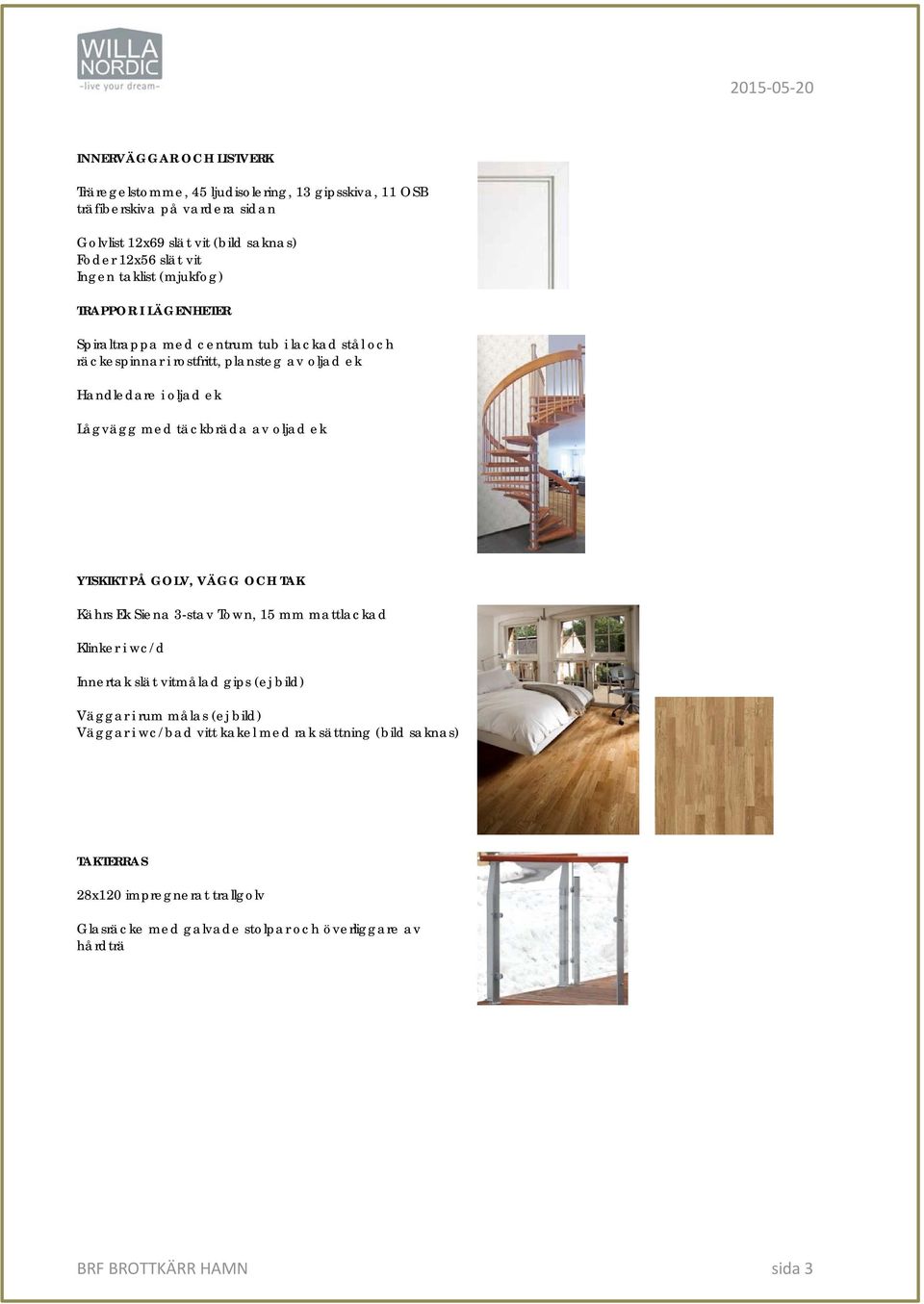 WILLA NORDIC
-live your dream-

2015-05-20

INNERVÄGGAR OCH LISTVERK

Träregelstomme, 45 ljudisolering, 13 gipsskiva, 11 OSB träfiberskiva på vardera sidan

Golvlist 12x69 slät vit (bild saknas)
Foder 12x56 slät vit
Ingen taklist (mjukfog)

TRAPPOR I LÄGENHETER

Spiraltrappa med centrum tub i lackad stål och räckespinnar i rostfritt, plansteg av oljad ek

Handledare i oljad ek

Lågvägg med täckbräda av oljad ek

YTSKIKT PÅ GOLV, VÄGG OCH TAK

Kährs Ek Siena 3-stav Town, 15 mm mattlackad

Klinker i wc/d

Innertak slät vitmålad gips (ej bild)

Väggar i rum målas (ej bild)
Väggar i wc/bad vitt kakel med rak sättning (bild saknas)

TAKTERRAS

28x120 impregnerat trallgolv

Glasräcke med galvade stolpar och överliggare av hårdträ

BRF BROTTKÄRR HAMN

sida 3